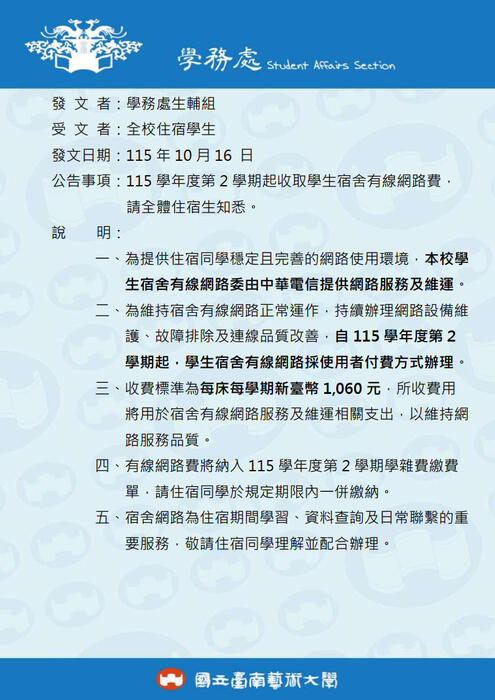 學務處 Student Affairs Section

發文者：學務處生輔組

受文者：全校住宿學生

發文日期：115年10月16日

公告事項：115學年度第2學期起收取學生宿舍有線網路費，請全體住宿生知悉。

說明：

一、為提供住宿同學穩定且完善的網路使用環境，本校學生宿舍有線網路委由中華電信提供網路服務及維運。

二、為維持宿舍有線網路正常運作，持續辦理網路設備維護、故障排除及連線品質改善，自115學年度第2學期起，學生宿舍有線網路採使用者付費方式辦理。

三、收費標準為每床每學期新臺幣1,060元，所收費用將用於宿舍有線網路服務及維運相關支出，以維持網路服務品質。

四、有線網路費將納入115學年度第2學期學雜費繳費單，請住宿同學於規定期限內一併繳納。

五、宿舍網路為住宿期間學習、資料查詢及日常聯繫的重要服務，敬請住宿同學理解並配合辦理。

國立臺南藝術大學